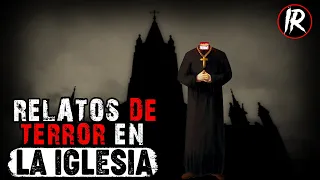 IR

RELATOS DE TERROR EN LA IGLESIA